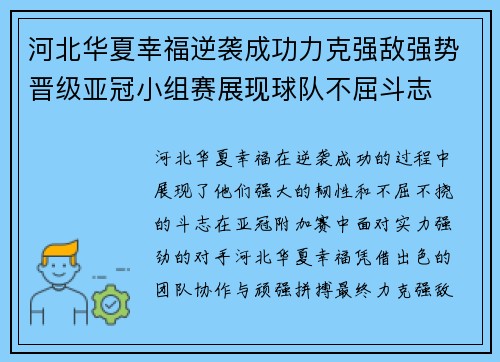 河北华夏幸福逆袭成功力克强敌强势晋级亚冠小组赛展现球队不屈斗志

河北华夏幸福在逆袭成功的过程中展现了他们强大的韧性和不屈不挠的斗志在亚冠附加赛中面对实力强劲的对手河北华夏幸福凭借出色的团队协作与顽强拼搏最终力克强敌